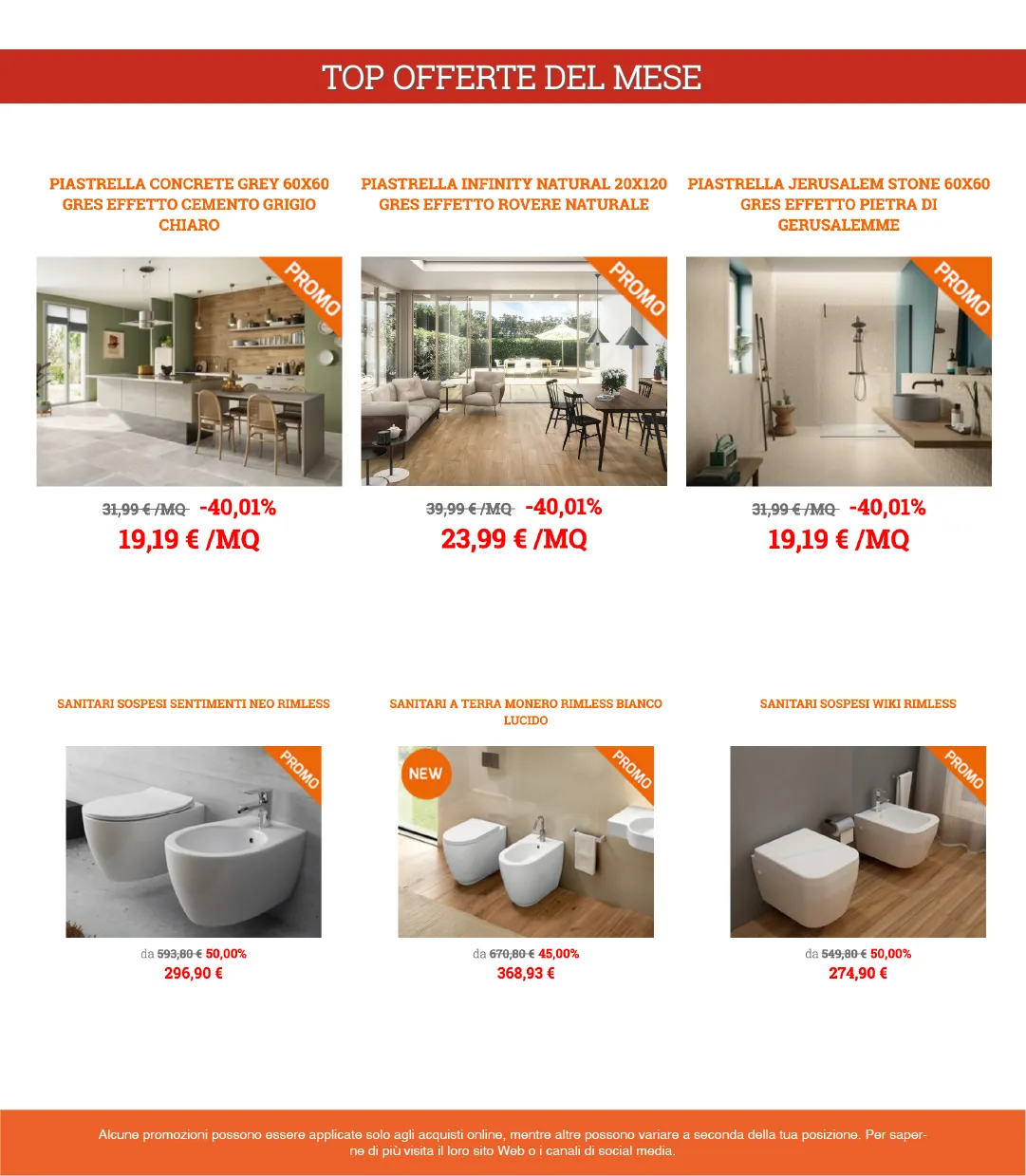 TOP OFFERTE DEL MESE

PIASTRELLA CONCRETE GREY 60X60 GRES EFFETTO CEMENTO GRIGIO CHIARO

PROMO

31,99 € /MQ -40,01%
19,19 € /MQ

PIASTRELLA INFINITY NATURAL 20X120 GRES EFFETTO ROVERE NATURALE

PROMO

39,99 € /MQ -40,01%
23,99 € /MQ

PIASTRELLA JERUSALEM STONE 60X60 GRES EFFETTO PIETRA DI GERUSALEMME

PROMO

31,99 € /MQ -40,01%
19,19 € /MQ

SANITARI SOSPESI SENTIMENTI NEO RIMLESS

PROMO

da 593,80 € 50,00%
296,90 €

SANITARI A TERRA MONERO RIMLESS BIANCO LUCIDO

NEW

PROMO

da 670,80 € 45,00%
368,93 €

SANITARI SOSPESI WIKI RIMLESS

PROMO

da 549,80 € 50,00%
274,90 €

Alcune promozioni possono essere applicate solo agli acquisti online, mentre altre possono variare a seconda della tua posizione. Per saperne di più visita il loro sito Web o i canali di social media.